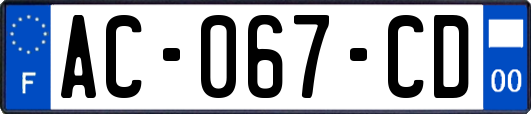 F
AC-067-CD
00